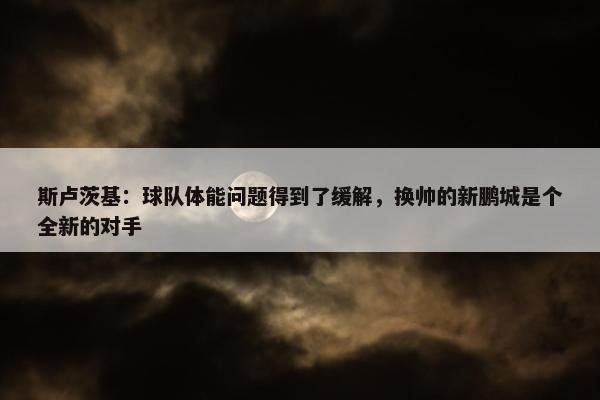 斯卢茨基：球队体能问题得到了缓解，换帅的新鹏城是个全新的对手